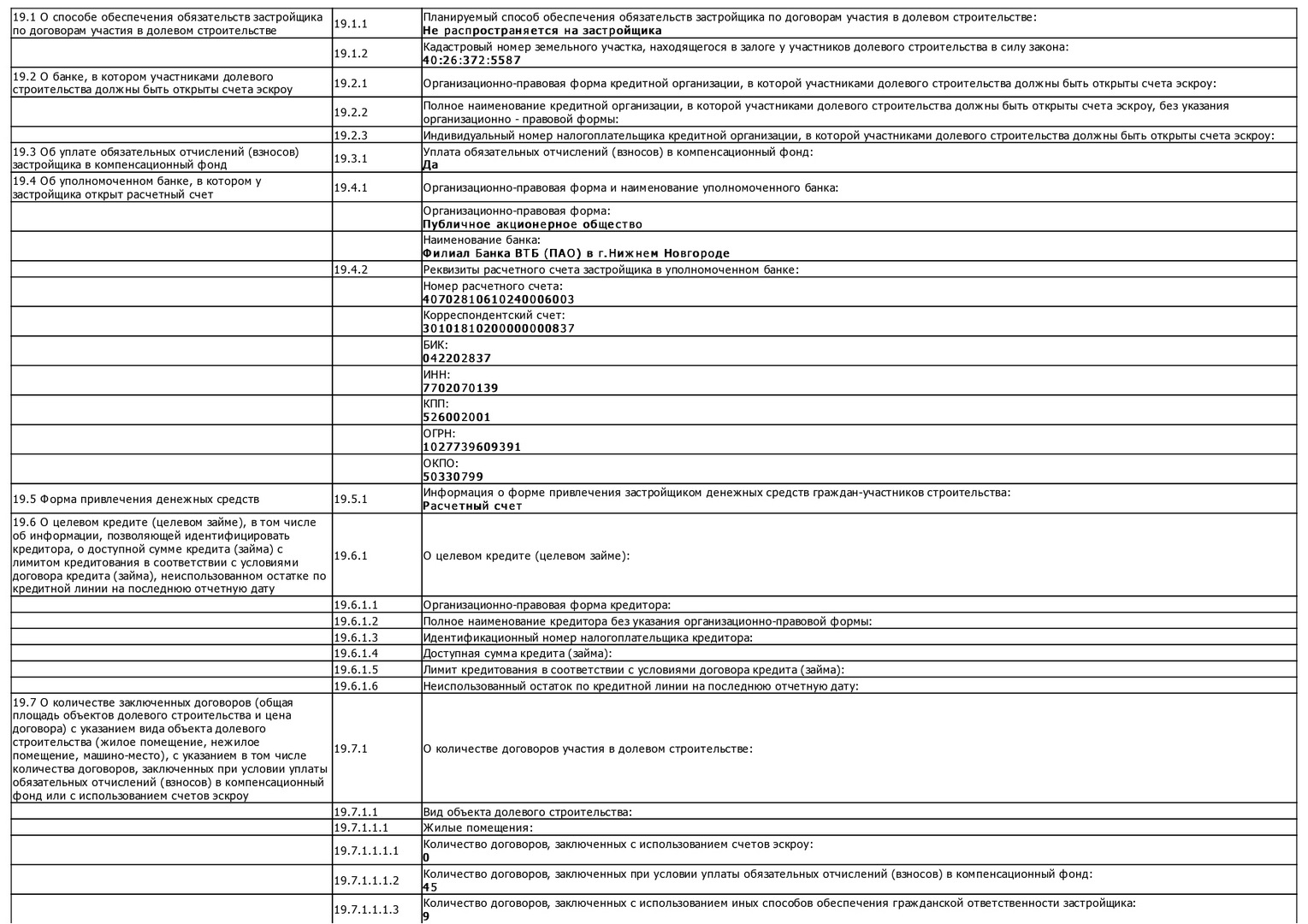 | | | |
|---|---|---|
| 19.1 О способе обеспечения обязательств застройщика по договорам участия в долевом строительстве | 19.1.1 | Планируемый способ обеспечения обязательств застройщика по договорам участия в долевом строительстве: **Не распространяется на застройщика** |
| | 19.1.2 | Кадастровый номер земельного участка, находящегося в залоге у участников долевого строительства в силу закона: **40:26:372:5587** |
| 19.2 О банке, в котором участниками долевого строительства должны быть открыты счета эскроу | 19.2.1 | Организационно-правовая форма кредитной организации, в которой участниками долевого строительства должны быть открыты счета эскроу: |
| | 19.2.2 | Полное наименование кредитной организации, в которой участниками долевого строительства должны быть открыты счета эскроу, без указания организационно - правовой формы: |
| | 19.2.3 | Индивидуальный номер налогоплательщика кредитной организации, в которой участниками долевого строительства должны быть открыты счета эскроу: |
| 19.3 Об уплате обязательных отчислений (взносов) застройщика в компенсационный фонд | 19.3.1 | Уплата обязательных отчислений (взносов) в компенсационный фонд: **Да** |
| 19.4 Об уполномоченном банке, в котором у застройщика открыт расчетный счет | 19.4.1 | Организационно-правовая форма и наименование уполномоченного банка: |
| | | Организационно-правовая форма: **Публичное акционерное общество** |
| | | Наименование банка: **Филиал Банка ВТБ (ПАО) в г.Нижнем Новгороде** |
| | 19.4.2 | Реквизиты расчетного счета застройщика в уполномоченном банке: |
| | | Номер расчетного счета: **40702810610240006003** |
| | | Корреспондентский счет: **30101810200000000837** |
| | | БИК: **042202837** |
| | | ИНН: **7702070139** |
| | | КПП: **526002001** |
| | | ОГРН: **1027739609391** |
| | | ОКПО: **50330799** |
| 19.5 Форма привлечения денежных средств | 19.5.1 | Информация о форме привлечения застройщиком денежных средств граждан-участников строительства: **Расчетный счет** |
| 19.6 О целевом кредите (целевом займе), в том числе об информации, позволяющей идентифицировать кредитора, о доступной сумме кредита (займа) с лимитом кредитования в соответствии с условиями договора кредита (займа), неиспользованном остатке по кредитной линии на последнюю отчетную дату | 19.6.1 | О целевом кредите (целевом займе): |
| | 19.6.1.1 | Организационно-правовая форма кредитора: |
| | 19.6.1.2 | Полное наименование кредитора без указания организационно-правовой формы: |
| | 19.6.1.3 | Идентификационный номер налогоплательщика кредитора: |
| | 19.6.1.4 | Доступная сумма кредита (займа): |
| | 19.6.1.5 | Лимит кредитования в соответствии с условиями договора кредита (займа): |
| | 19.6.1.6 | Неиспользованный остаток по кредитной линии на последнюю отчетную дату: |
| 19.7 О количестве заключенных договоров (общая площадь объектов долевого строительства и цена договора) с указанием вида объекта долевого строительства (жилое помещение, нежилое помещение, машино-место), с указанием в том числе количества договоров, заключенных при условии уплаты обязательных отчислений (взносов) в компенсационный фонд или с использованием счетов эскроу | 19.7.1 | О количестве договоров участия в долевом строительстве: |
| | 19.7.1.1 | Вид объекта долевого строительства: |
| | 19.7.1.1.1 | Жилые помещения: |
| | 19.7.1.1.1.1 | Количество договоров, заключенных с использованием счетов эскроу: **0** |
| | 19.7.1.1.1.2 | Количество договоров, заключенных при условии уплаты обязательных отчислений (взносов) в компенсационный фонд: **45** |
| | 19.7.1.1.1.3 | Количество договоров, заключенных с использованием иных способов обеспечения гражданской ответственности застройщика: **9** |